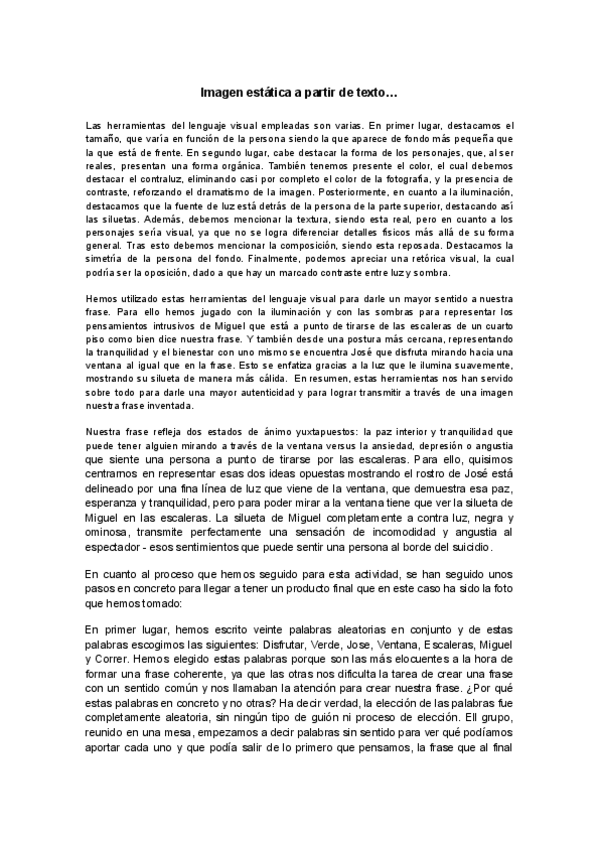 Imagen estática a partir de texto…

Las herramientas del lenguaje visual empleadas son varias. En primer lugar, destacamos el tamaño, que varía en función de la persona siendo la que aparece de fondo más pequeña que la que está de frente. En segundo lugar, cabe destacar la forma de los personajes, que, al ser reales, presentan una forma orgánica. También tenemos presente el color, el cual debemos destacar el contraluz, eliminando casi por completo el color de la fotografía, y la presencia de contraste, reforzando el dramatismo de la imagen. Posteriormente, en cuanto a la iluminación, destacamos que la fuente de luz está detrás de la persona de la parte superior, destacando así las siluetas. Además, debemos mencionar la textura, siendo esta real, pero en cuanto a los personajes sería visual, ya que no se logra diferenciar detalles físicos más allá de su forma general. Tras esto debemos mencionar la composición, siendo esta reposada. Destacamos la simetría de la persona del fondo. Finalmente, podemos apreciar una retórica visual, la cual podría ser la oposición, dado a que hay un marcado contraste entre luz y sombra.

Hemos utilizado estas herramientas del lenguaje visual para darle un mayor sentido a nuestra frase. Para ello hemos jugado con la iluminación y con las sombras para representar los pensamientos intrusivos de Miguel que está a punto de tirarse de las escaleras de un cuarto piso como bien dice nuestra frase. Y también desde una postura más cercana, representando la tranquilidad y el bienestar con uno mismo se encuentra José que disfruta mirando hacia una ventana al igual que en la frase. Esto se enfatiza gracias a la luz que le ilumina suavemente, mostrando su silueta de manera más cálida. En resumen, estas herramientas nos han servido sobre todo para darle una mayor autenticidad y para lograr transmitir a través de una imagen nuestra frase inventada.

Nuestra frase refleja dos estados de ánimo yuxtapuestos: la paz interior y tranquilidad que puede tener alguien mirando a través de la ventana versus la ansiedad, depresión o angustia que siente una persona a punto de tirarse por las escaleras. Para ello, quisimos centrarnos en representar esas dos ideas opuestas mostrando el rostro de José está delineado por una fina línea de luz que viene de la ventana, que demuestra esa paz, esperanza y tranquilidad, pero para poder mirar a la ventana tiene que ver la silueta de Miguel en las escaleras. La silueta de Miguel completamente a contra luz, negra y ominosa, transmite perfectamente una sensación de incomodidad y angustia al espectador - esos sentimientos que puede sentir una persona al borde del suicidio.

En cuanto al proceso que hemos seguido para esta actividad, se han seguido unos pasos en concreto para llegar a tener un producto final que en este caso ha sido la foto que hemos tomado:

En primer lugar, hemos escrito veinte palabras aleatorias en conjunto y de estas palabras escogimos las siguientes: Disfrutar, Verde, Jose, Ventana, Escaleras, Miguel y Correr. Hemos elegido estas palabras porque son las más elocuentes a la hora de formar una frase coherente, ya que las otras nos dificulta la tarea de crear una frase con un sentido común y nos llamaban la atención para crear nuestra frase. ¿Por qué estas palabras en concreto y no otras? Ha decir verdad, la elección de las palabras fue completamente aleatoria, sin ningún tipo de guión ni proceso de elección. Ell grupo, reunido en una mesa, empezamos a decir palabras sin sentido para ver qué podíamos aportar cada uno y que podía salir de lo primero que pensamos, la frase que al final